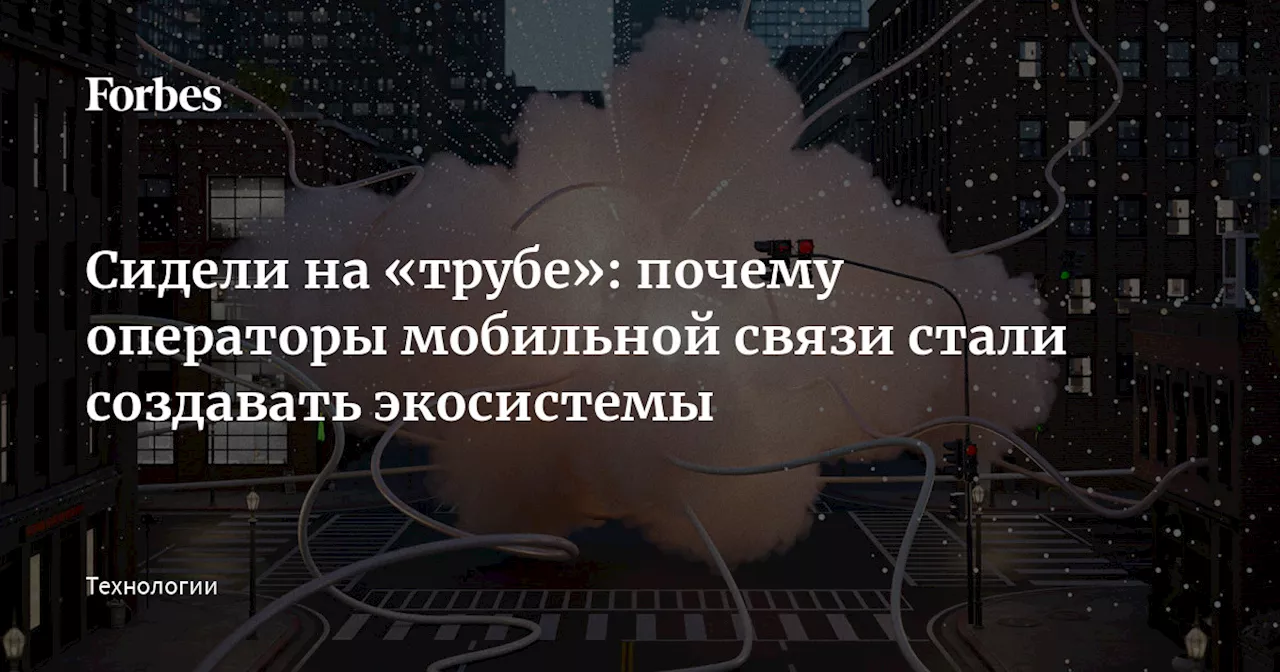 Forbes

Сидели на «трубе»: почему операторы мобильной связи стали создавать экосистемы

Технологии